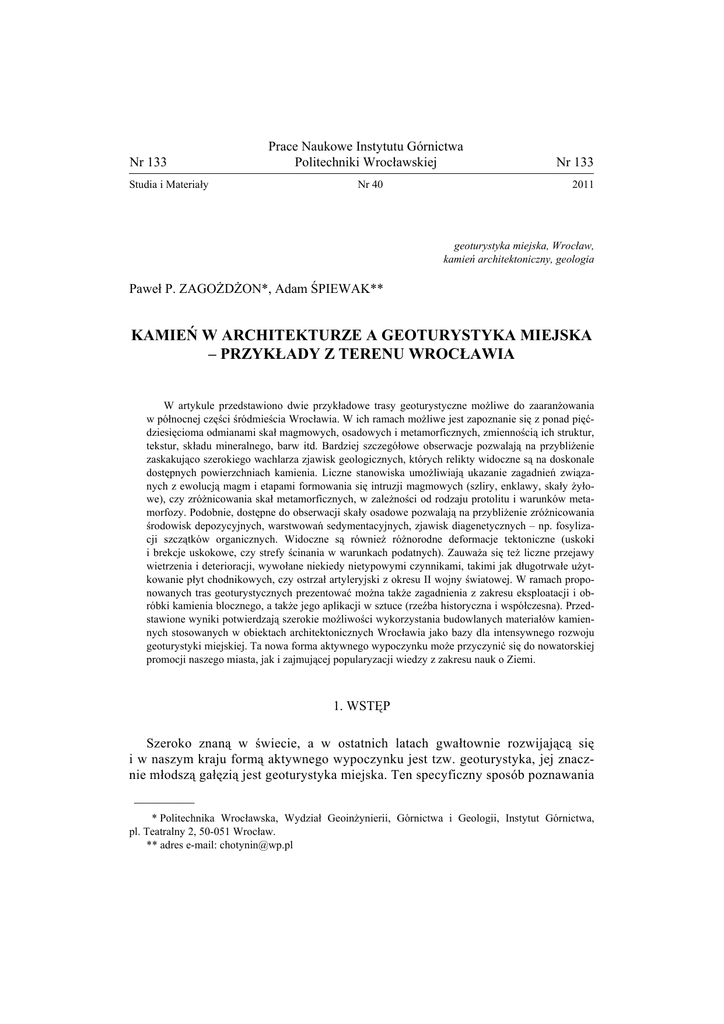 Nr 133 Prace Naukowe Instytutu Górnictwa Politechniki Wrocławskiej Nr 133

Studia i Materiały Nr 40 2011

geoturystyka miejska, Wrocław, kamień architektoniczny, geologia

Paweł P. ZAGOŻDŻON*, Adam ŚPIEWAK**

KAMIEŃ W ARCHITEKTURZE A GEOTURYSTYKA MIEJSKA – PRZYKŁADY Z TERENU WROCŁAWIA

W artykule przedstawiono dwie przykładowe trasy geoturystyczne możliwe do zaaranżowania w północnej części śródmieścia Wrocławia. W ich ramach możliwe jest zapoznanie się z ponad pięćdziesięcioma odmianami skał magmowych, osadowych i metamorficznych, zmiennością ich struktur, tekstur, składu mineralnego, barw itd. Bardziej szczegółowe obserwacje pozwalają na przybliżenie zaskakująco szerokiego wachlarza zjawisk geologicznych, których relikty widoczne są na doskonale dostępnych powierzchniach kamienia. Liczne stanowiska umożliwiają ukazanie zagadnień związanych z ewolucją magm i etapami formowania się intruzji magmowych (szliry, enklawy, skały żyłowe), czy zróżnicowania skał metamorficznych, w zależności od rodzaju protolitu i warunków metamorfozy. Podobnie, dostępne do obserwacji skały osadowe pozwalają na przybliżenie zróżnicowania środowisk depozycyjnych, warstwowań sedymentacyjnych, zjawisk diagenetycznych – np. fosylizacji szczątków organicznych. Widoczne są również różnorodne deformacje tektoniczne (uskoki i brekcje uskokowe, czy strefy ścinania w warunkach podatnych). Zauważa się też liczne przejawy wietrzenia i deterioracji, wywołane niekiedy nietypowymi czynnikami, takimi jak długotrwałe użytkowanie płyt chodnikowych, czy ostrzał artyleryjski z okresu II wojny światowej. W ramach proponowanych tras geoturystycznych prezentować można także zagadnienia z zakresu eksploatacji i obróbki kamienia blocznego, a także jego aplikacji w sztuce (rzeźba historyczna i współczesna). Przedstawione wyniki potwierdzają szerokie możliwości wykorzystania budowlanych materiałów kamiennych stosowanych w obiektach architektonicznych Wrocławia jako bazy dla intensywnego rozwoju geoturystyki miejskiej. Ta nowa forma aktywnego wypoczynku może przyczynić się do nowatorskiej promocji naszego miasta, jak i zajmującej popularyzacji wiedzy z zakresu nauk o Ziemi.

1. WSTĘP

Szeroko znaną w świecie, a w ostatnich latach gwałtownie rozwijającą się i w naszym kraju formą aktywnego wypoczynku jest tzw. geoturystyka, jej znacznie młodszą gałęzią jest geoturystyka miejska. Ten specyficzny sposób poznawania

* Politechnika Wrocławska, Wydział Geoinżynierii, Górnictwa i Geologii, Instytut Górnictwa, pl. Teatralny 2, 50-051 Wrocław.
** adres e-mail: chotynin@wp.pl